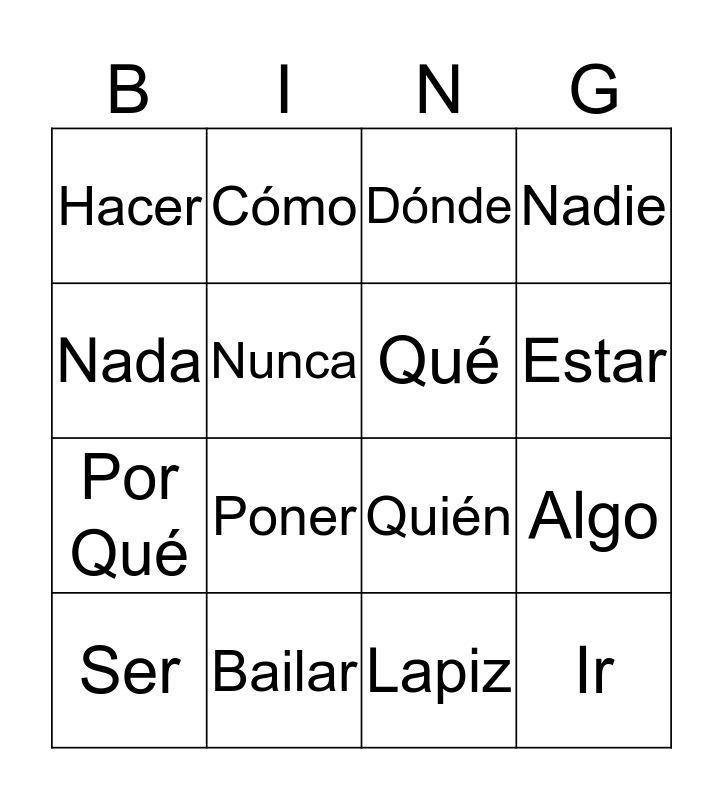 | B | I | N | G |
|---|---|---|---|
| Hacer | Cómo | Dónde | Nadie |
| Nada | Nunca | Qué | Estar |
| Por Qué | Poner | Quién | Algo |
| Ser | Bailar | Lapiz | Ir |